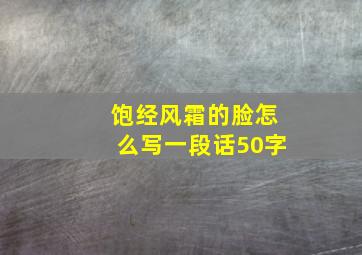 饱经风霜的脸怎么写一段话50字